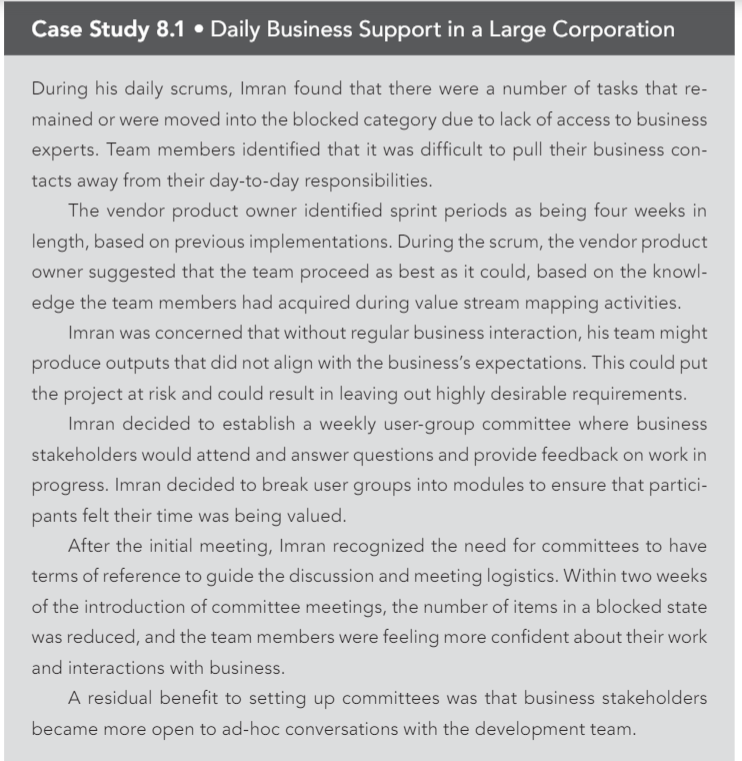 Case Study 8.1 • Daily Business Support in a Large Corporation

During his daily scrums, Imran found that there were a number of tasks that remained or were moved into the blocked category due to lack of access to business experts. Team members identified that it was difficult to pull their business contacts away from their day-to-day responsibilities.

The vendor product owner identified sprint periods as being four weeks in length, based on previous implementations. During the scrum, the vendor product owner suggested that the team proceed as best as it could, based on the knowledge the team members had acquired during value stream mapping activities.

Imran was concerned that without regular business interaction, his team might produce outputs that did not align with the business's expectations. This could put the project at risk and could result in leaving out highly desirable requirements.

Imran decided to establish a weekly user-group committee where business stakeholders would attend and answer questions and provide feedback on work in progress. Imran decided to break user groups into modules to ensure that participants felt their time was being valued.

After the initial meeting, Imran recognized the need for committees to have terms of reference to guide the discussion and meeting logistics. Within two weeks of the introduction of committee meetings, the number of items in a blocked state was reduced, and the team members were feeling more confident about their work and interactions with business.

A residual benefit to setting up committees was that business stakeholders became more open to ad-hoc conversations with the development team.